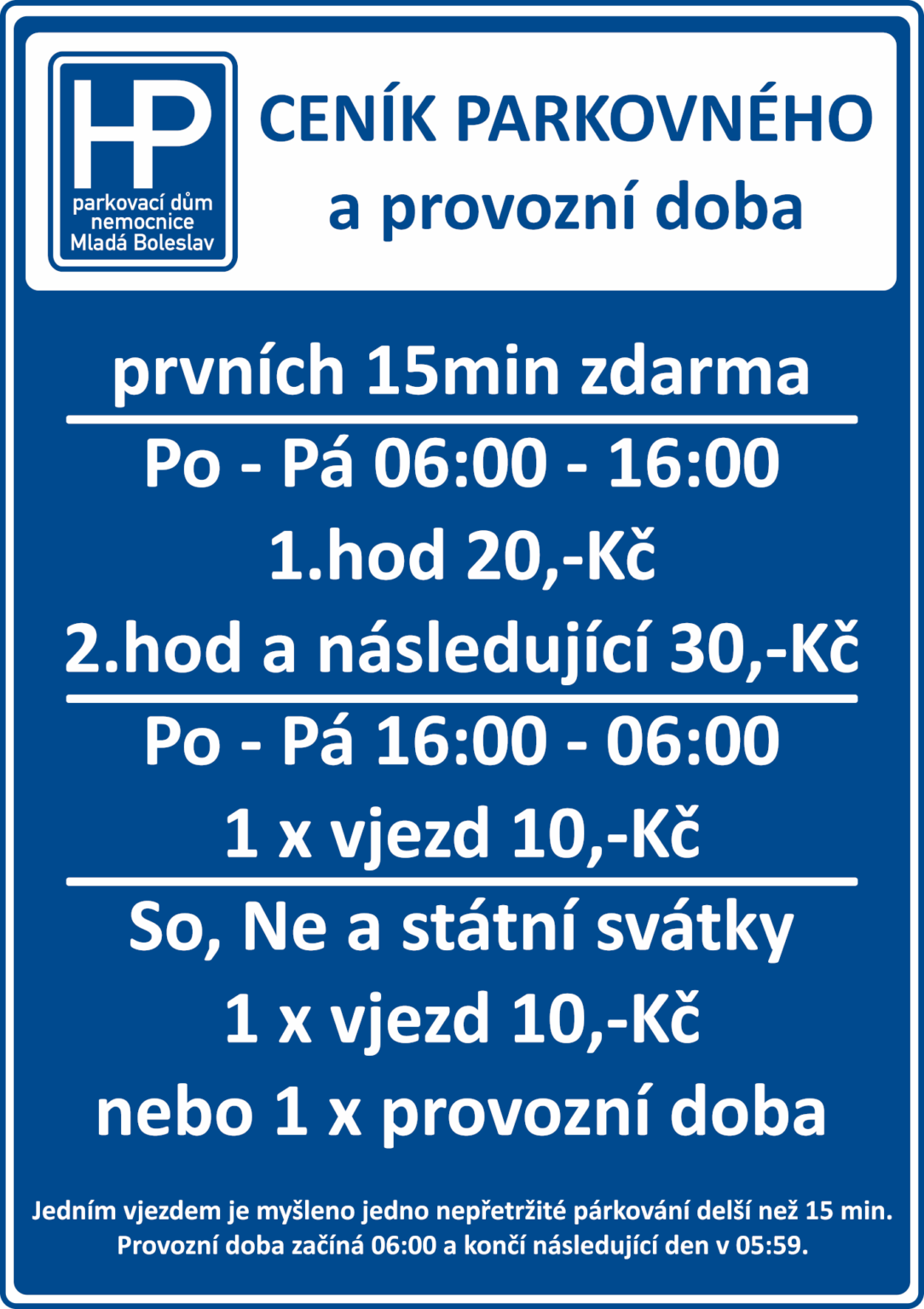 HP
parkovací dům
nemocnice
Mladá Boleslav

CENÍK PARKOVNÉHO
a provozní doba

prvních 15min zdarma

Po - Pá 06:00 - 16:00
1.hod 20,-Kč
2.hod a následující 30,-Kč

Po - Pá 16:00 - 06:00
1 x vjezd 10,-Kč

So, Ne a státní svátky
1 x vjezd 10,-Kč
nebo 1 x provozní doba

Jedním vjezdem je myšleno jedno nepřetržité párkování delší než 15 min.
Provozní doba začíná 06:00 a končí následující den v 05:59.